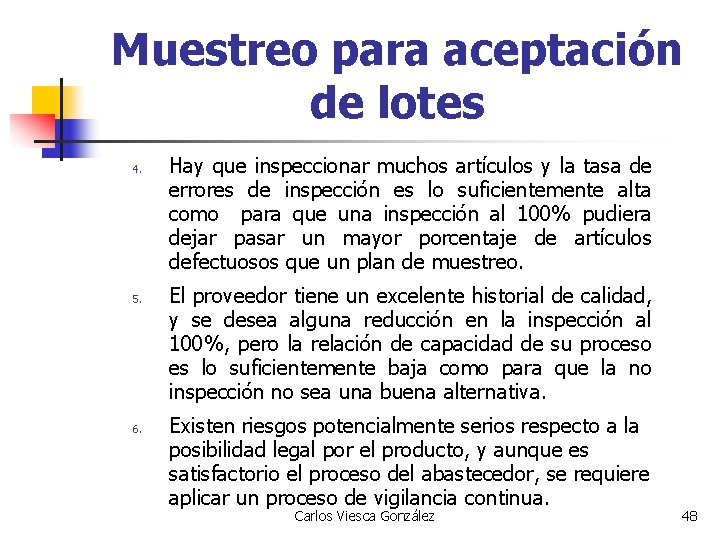 Muestreo para aceptación de lotes

4. Hay que inspeccionar muchos artículos y la tasa de errores de inspección es lo suficientemente alta como para que una inspección al 100% pudiera dejar pasar un mayor porcentaje de artículos defectuosos que un plan de muestreo.

5. El proveedor tiene un excelente historial de calidad, y se desea alguna reducción en la inspección al 100%, pero la relación de capacidad de su proceso es lo suficientemente baja como para que la no inspección no sea una buena alternativa.

6. Existen riesgos potencialmente serios respecto a la posibilidad legal por el producto, y aunque es satisfactorio el proceso del abastecedor, se requiere aplicar un proceso de vigilancia continua.

Carlos Viesca González

48